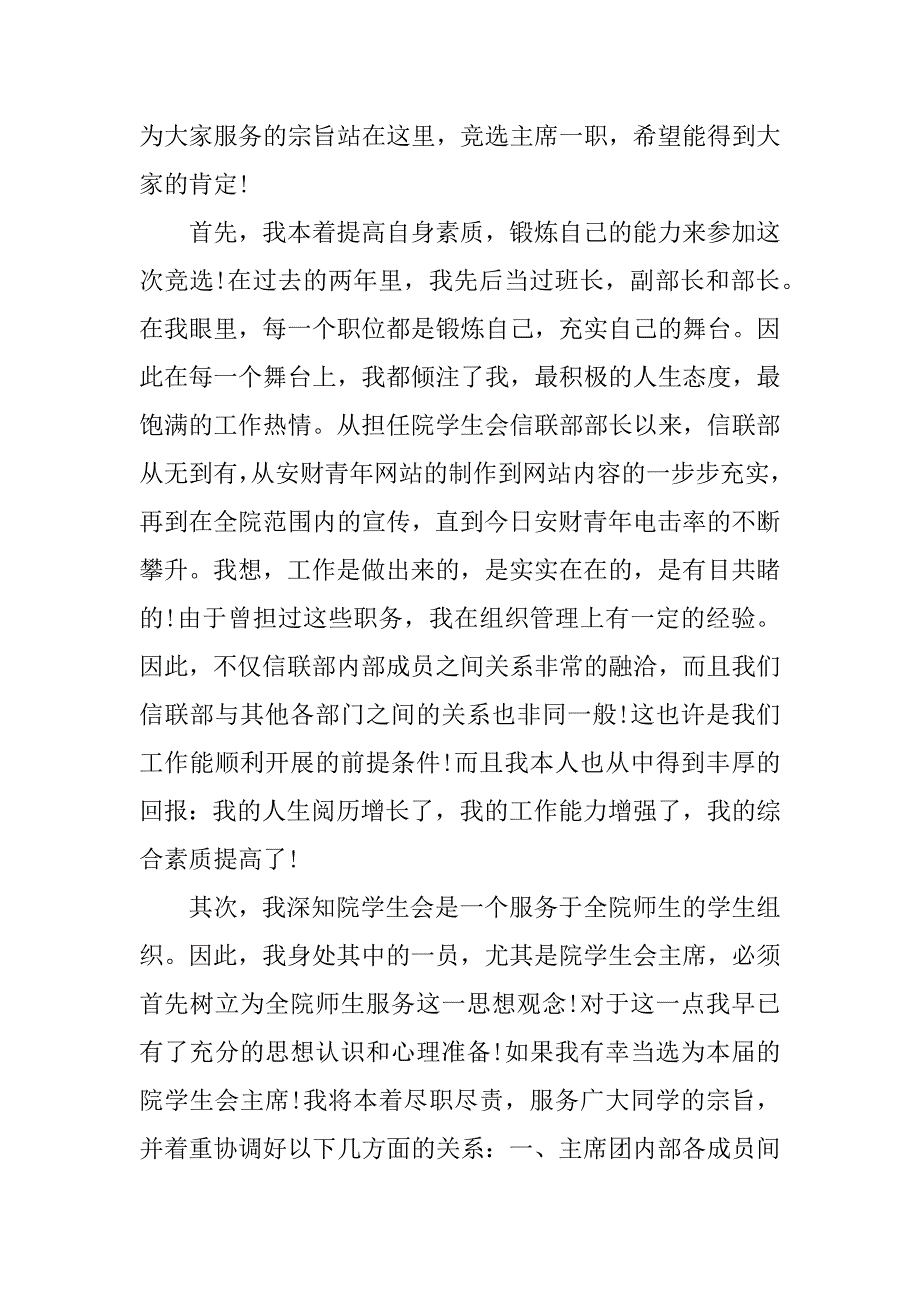 为大家服务的宗旨站在这里，竞选主席一职，希望能得到大家的肯定!

首先，我本着提高自身素质，锻炼自己的能力来参加这次竞选!在过去的两年里，我先后当过班长，副部长和部长。在我眼里，每一个职位都是锻炼自己，充实自己的舞台。因此在每一个舞台上，我都倾注了我，最积极的人生态度，最饱满的工作热情。从担任院学生会信联部部长以来，信联部从无到有，从安财青年网站的制作到网站内容的一步步充实，再到在全院范围内的宣传，直到今日安财青年电击率的不断攀升。我想，工作是做出来的，是实实在在的，是有目共睹的!由于曾担过这些职务，我在组织管理上有一定的经验。因此，不仅信联部内部成员之间关系非常的融洽，而且我们信联部与其他各部门之间的关系也非同一般!这也许是我们工作能顺利开展的前提条件!而且我本人也从中得到丰厚的回报：我的人生阅历增长了，我的工作能力增强了，我的综合素质提高了!

其次，我深知院学生会是一个服务于全院师生的学生组织。因此，我身处其中的一员，尤其是院学生会主席，必须首先树立为全院师生服务这一思想观念!对于这一点我早已有了充分的思想认识和心理准备!如果我有幸当选为本届的院学生会主席!我将本着尽职尽责，服务广大同学的宗旨，并着重协调好以下几方面的关系：一、主席团内部各成员间